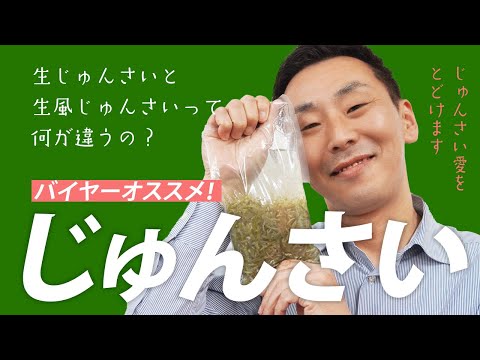 生じゅんさいと
生風じゅんさいって
何が違うの？

じゅんさい愛を
とどけます

バイヤーオススメ！

じゅんさい